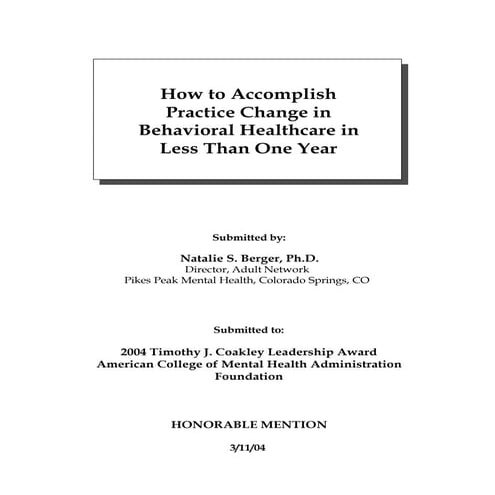 How to Accomplish Practice Change in Behavioral Healthcare in Less Than One Year

Submitted by:

Natalie S. Berger, Ph.D.
Director, Adult Network
Pikes Peak Mental Health, Colorado Springs, CO

Submitted to:

2004 Timothy J. Coakley Leadership Award
American College of Mental Health Administration Foundation

HONORABLE MENTION

3/11/04